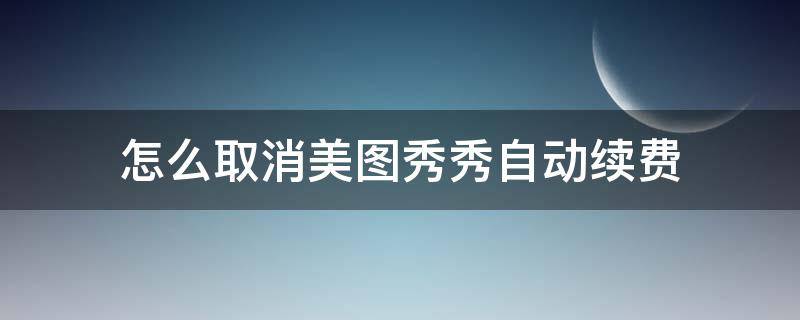 怎么取消美图秀秀自动续费